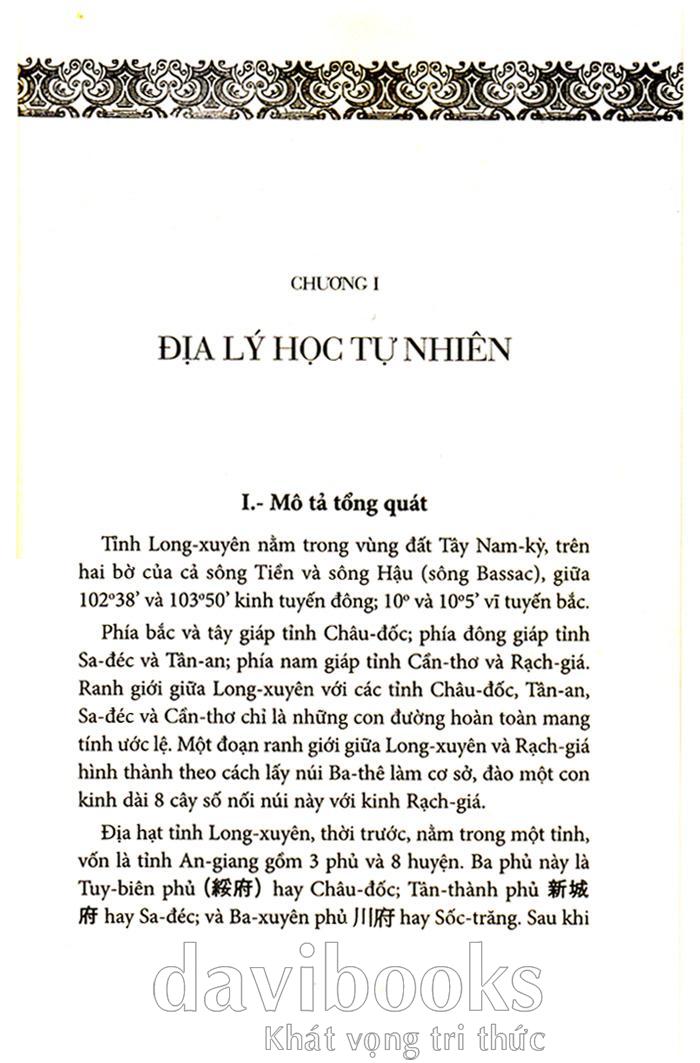 CHƯƠNG I

ĐỊA LÝ HỌC TỰ NHIÊN

I.- Mô tả tổng quát

Tỉnh Long-xuyên nằm trong vùng đất Tây Nam-kỳ, trên hai bờ của cả sông Tiền và sông Hậu (sông Bassac), giữa 102°38' và 103°50' kinh tuyến đông; 10° và 10°5' vĩ tuyến bắc.

Phía bắc và tây giáp tỉnh Châu-đốc; phía đông giáp tỉnh Sa-đéc và Tân-an; phía nam giáp tỉnh Cần-thơ và Rạch-giá. Ranh giới giữa Long-xuyên với các tỉnh Châu-đốc, Tân-an, Sa-đéc và Cần-thơ chỉ là những con đường hoàn toàn mang tính ước lệ. Một đoạn ranh giới giữa Long-xuyên và Rạch-giá hình thành theo cách lấy núi Ba-thê làm cơ sở, đào một con kinh dài 8 cây số nối núi này với kinh Rạch-giá.

Địa hạt tỉnh Long-xuyên, thời trước, nằm trong một tỉnh, vốn là tỉnh An-giang gồm 3 phủ và 8 huyện. Ba phủ này là Tuy-biên phủ (綏府) hay Châu-đốc; Tân-thành phủ 新城府 hay Sa-đéc; và Ba-xuyên phủ 川府 hay Sốc-trăng. Sau khi

davibooks
Khát vọng tri thức